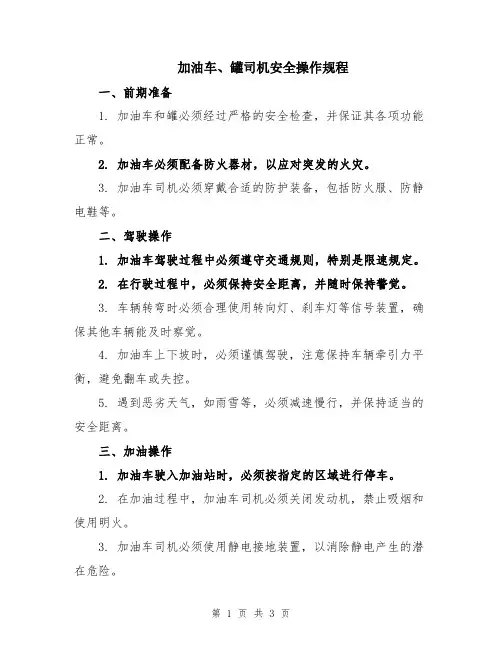 加油车、罐司机安全操作规程

一、前期准备

1. 加油车和罐必须经过严格的安全检查，并保证其各项功能正常。

2. 加油车必须配备防火器材，以应对突发的火灾。

3. 加油车司机必须穿戴合适的防护装备，包括防火服、防静电鞋等。

二、驾驶操作

1. 加油车驾驶过程中必须遵守交通规则，特别是限速规定。

2. 在行驶过程中，必须保持安全距离，并随时保持警觉。

3. 车辆转弯时必须合理使用转向灯、刹车灯等信号装置，确保其他车辆能及时察觉。

4. 加油车上下坡时，必须谨慎驾驶，注意保持车辆牵引力平衡，避免翻车或失控。

5. 遇到恶劣天气，如雨雪等，必须减速慢行，并保持适当的安全距离。

三、加油操作

1. 加油车驶入加油站时，必须按指定的区域进行停车。

2. 在加油过程中，加油车司机必须关闭发动机，禁止吸烟和使用明火。

3. 加油车司机必须使用静电接地装置，以消除静电产生的潜在危险。

第 1 页 共 3 页